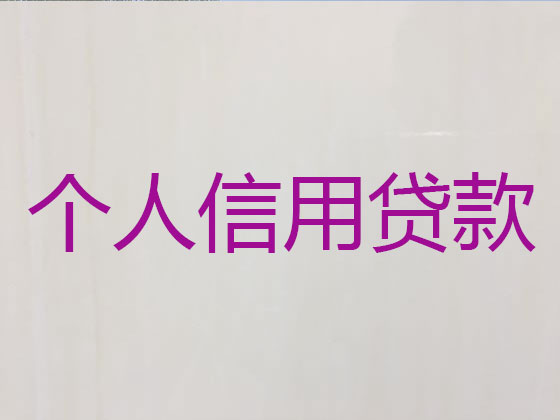 个人信用贷款